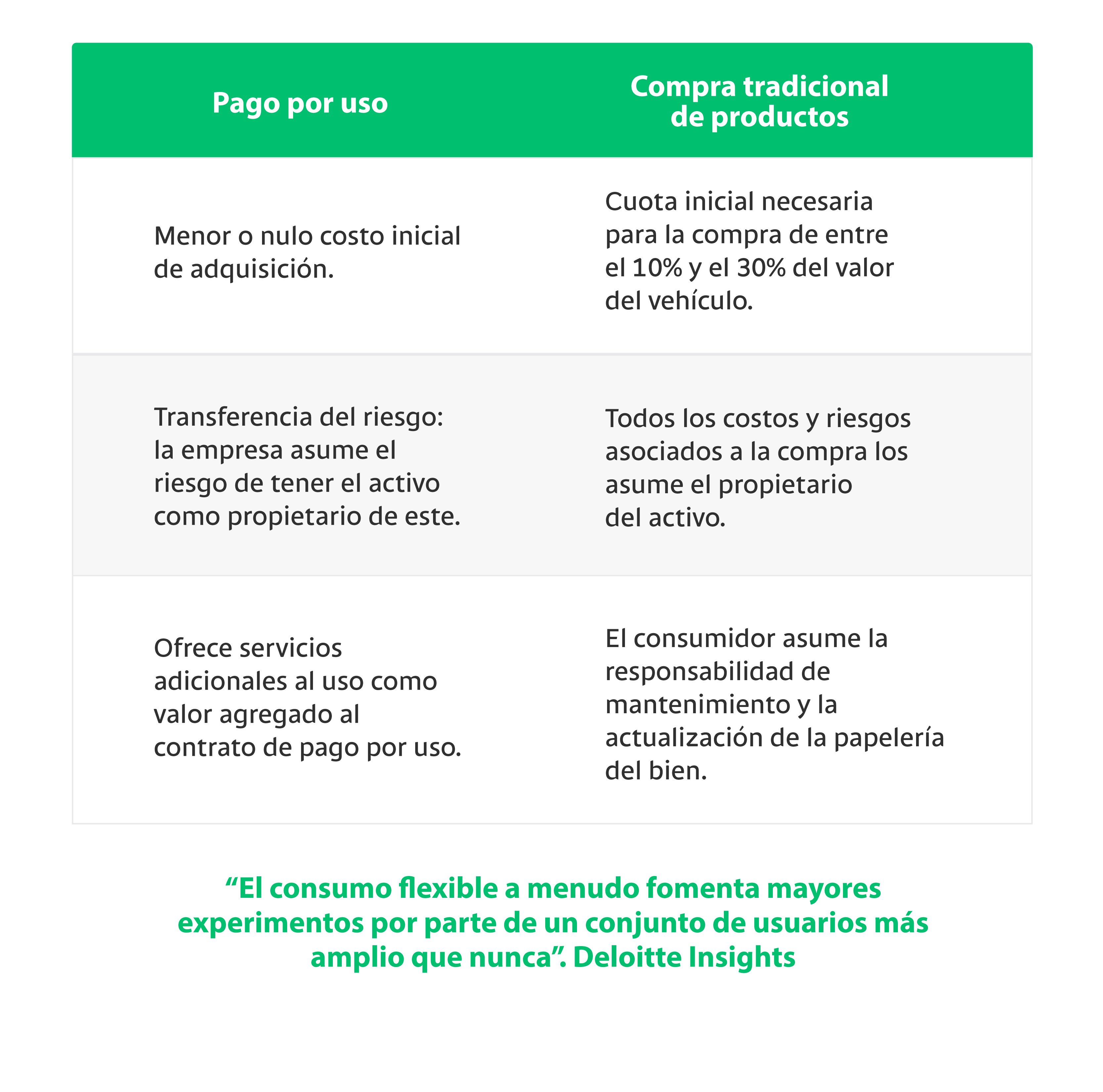 | Pago por uso | Compra tradicional de productos |
|---|---|
| Menor o nulo costo inicial de adquisición. | Cuota inicial necesaria para la compra de entre el 10% y el 30% del valor del vehículo. |
| Transferencia del riesgo: la empresa asume el riesgo de tener el activo como propietario de este. | Todos los costos y riesgos asociados a la compra los asume el propietario del activo. |
| Ofrece servicios adicionales al uso como valor agregado al contrato de pago por uso. | El consumidor asume la responsabilidad de mantenimiento y la actualización de la papelería del bien. |

“El consumo flexible a menudo fomenta mayores experimentos por parte de un conjunto de usuarios más amplio que nunca”. Deloitte Insights